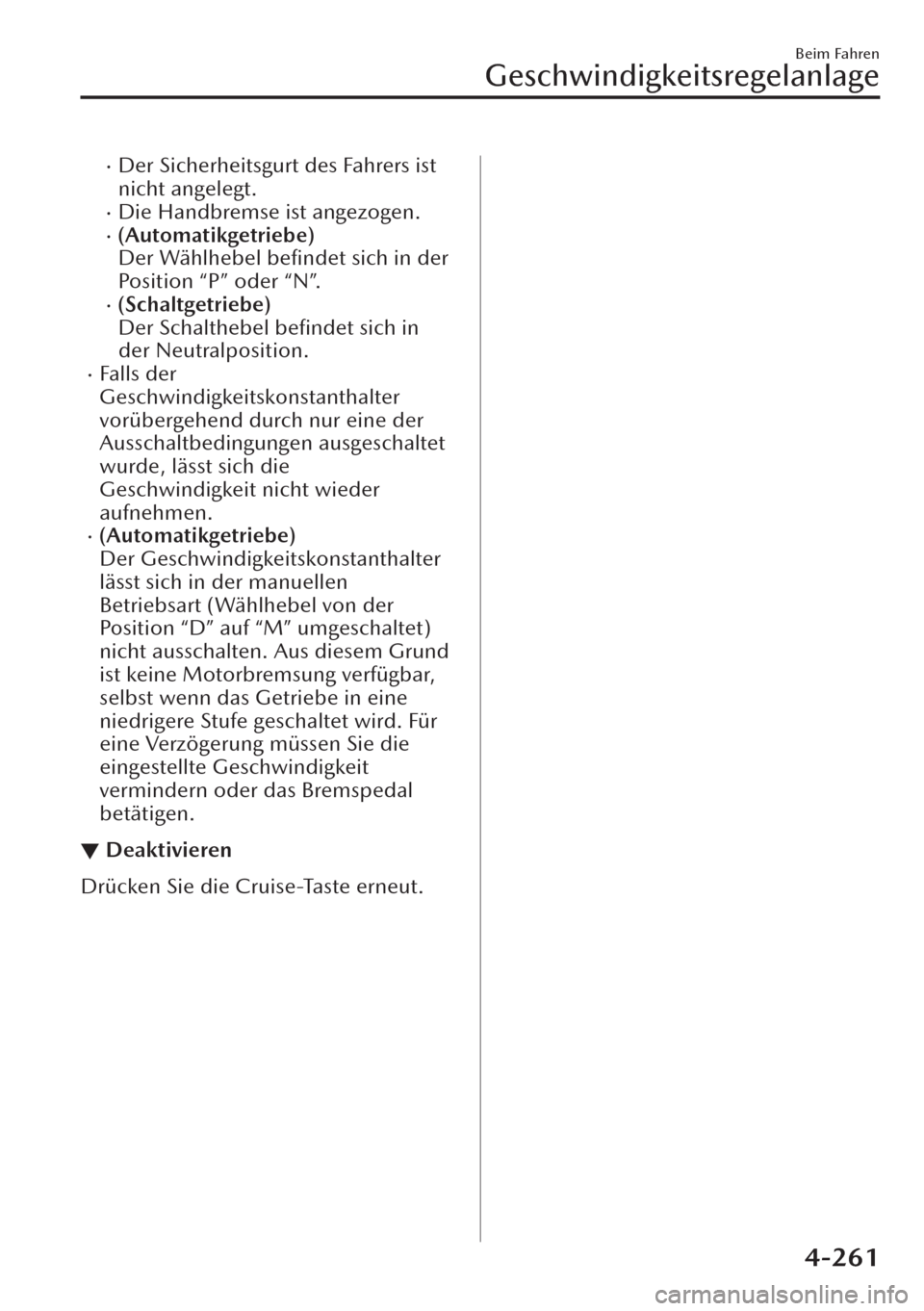 Beim Fahren
Geschwindigkeitsregelanlage

· Der Sicherheitsgurt des Fahrers ist nicht angelegt.
· Die Handbremse ist angezogen.
· (Automatikgetriebe)
Der Wählhebel befindet sich in der Position “P” oder “N”.
· (Schaltgetriebe)
Der Schalthebel befindet sich in der Neutralposition.
· Falls der Geschwindigkeitskonstanthalter vorübergehend durch nur eine der Ausschaltbedingungen ausgeschaltet wurde, lässt sich die Geschwindigkeit nicht wieder aufnehmen.
· (Automatikgetriebe)
Der Geschwindigkeitskonstanthalter lässt sich in der manuellen Betriebsart (Wählhebel von der Position “D” auf “M” umgeschaltet) nicht ausschalten. Aus diesem Grund ist keine Motorbremsung verfügbar, selbst wenn das Getriebe in eine niedrigere Stufe geschaltet wird. Für eine Verzögerung müssen Sie die eingestellte Geschwindigkeit vermindern oder das Bremspedal betätigen.

▼ Deaktivieren

Drücken Sie die Cruise-Taste erneut.

4-261

carmanualsonline.info